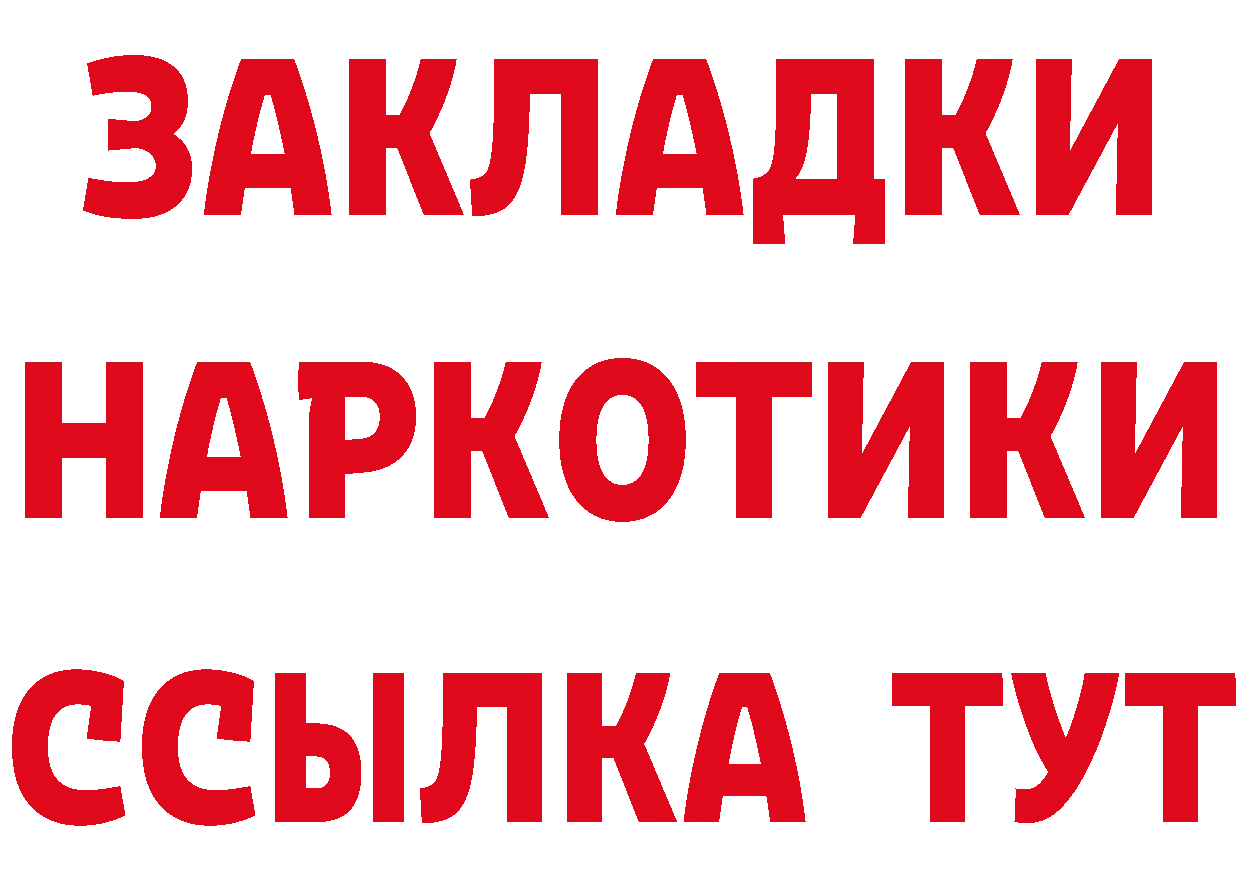 ЗАКЛАДКИ НАРКОТИКИ ССЫЛКА ТУТ